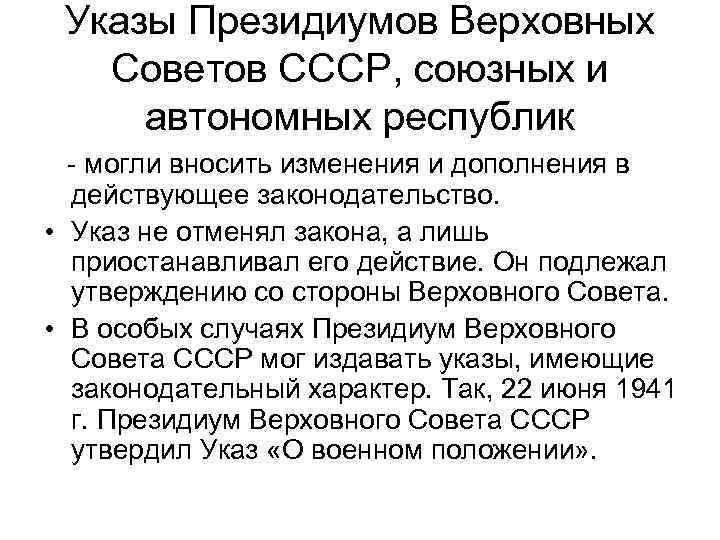 Указы Президиумов Верховных Советов СССР, союзных и автономных республик

- могли вносить изменения и дополнения в действующее законодательство.

• Указ не отменял закона, а лишь приостанавливал его действие. Он подлежал утверждению со стороны Верховного Совета.

• В особых случаях Президиум Верховного Совета СССР мог издавать указы, имеющие законодательный характер. Так, 22 июня 1941 г. Президиум Верховного Совета СССР утвердил Указ «О военном положении».